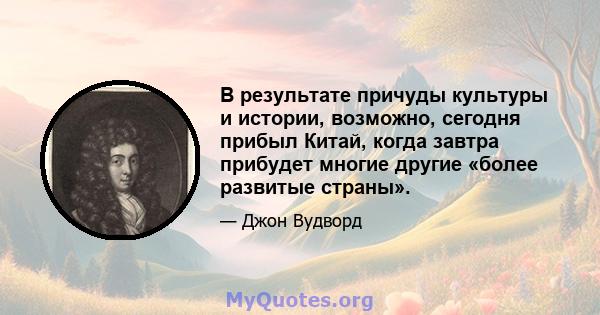 В результате причуды культуры и истории, возможно, сегодня прибыл Китай, когда завтра прибудет многие другие «более развитые страны».

— Джон Вудворд

MyQuotes.org